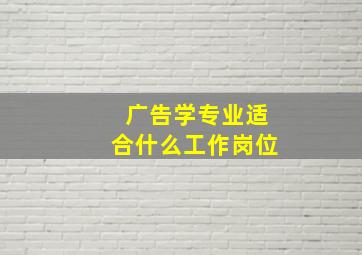 广告学专业适合什么工作岗位